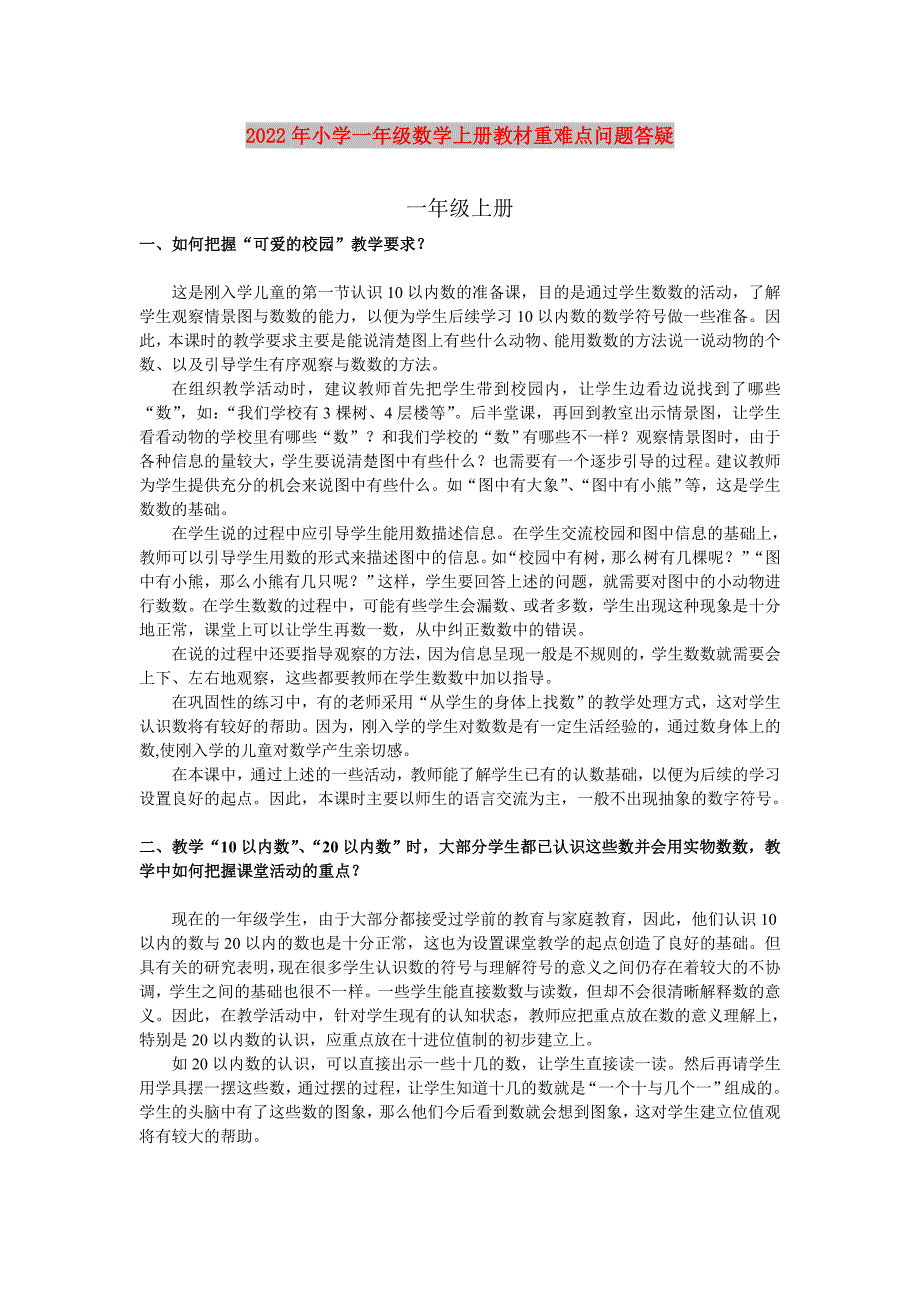 2022年小学一年级数学上册教材重难点问题答疑

一年级上册

一、如何把握“可爱的校园”教学要求？

这是刚入学儿童的第一节认识10以内数的准备课，目的是通过学生数数的活动，了解学生观察情景图与数数的能力，以便为学生后续学习10以内数的数学符号做一些准备。因此，本课时的教学要求主要是能说清楚图上有些什么动物、能用数数的方法说一说动物的个数、以及引导学生有序观察与数数的方法。

在组织教学活动时，建议教师首先把学生带到校园内，让学生边看边说找到了哪些“数”，如：“我们学校有3棵树、4层楼等”。后半堂课，再回到教室出示情景图，让学生看看动物的学校里有哪些“数”？和我们学校的“数”有哪些不一样？观察情景图时，由于各种信息的量较大，学生要说清楚图中有些什么？也需要有一个逐步引导的过程。建议教师为学生提供充分的机会来说图中有些什么。如“图中有大象”、“图中有小熊”等，这是学生数数的基础。

在学生说的过程中应引导学生能用数描述信息。在学生交流校园和图中信息的基础上，教师可以引导学生用数的形式来描述图中的信息。如“校园中有树，那么树有几棵呢？”“图中有小熊，那么小熊有几只呢？”这样，学生要回答上述的问题，就需要对图中的小动物进行数数。在学生数数的过程中，可能有些学生会漏数、或者多数，学生出现这种现象是十分地正常，课堂上可以让学生再数一数，从中纠正数数中的错误。

在说的过程中还要指导观察的方法，因为信息呈现一般是不规则的，学生数数就需要会上下、左右地观察，这些都要教师在学生数数中加以指导。

在巩固性的练习中，有的老师采用“从学生的身体上找数”的教学处理方式，这对学生认识数将有较好的帮助。因为，刚入学的学生对数数是有一定生活经验的，通过数身体上的数,使刚入学的儿童对数学产生亲切感。

在本课中，通过上述的一些活动，教师能了解学生已有的认数基础，以便为后续的学习设置良好的起点。因此，本课时主要以师生的语言交流为主，一般不出现抽象的数字符号。

二、教学“10以内数”、“20以内数”时，大部分学生都已认识这些数并会用实物数数，教学中如何把握课堂活动的重点？

现在的一年级学生，由于大部分都接受过学前的教育与家庭教育，因此，他们认识10以内的数与20以内的数也是十分正常，这也为设置课堂教学的起点创造了良好的基础。但具有关的研究表明，现在很多学生认识数的符号与理解符号的意义之间仍存在着较大的不协调，学生之间的基础也很不一样。一些学生能直接数数与读数，但却不会很清晰解释数的意义。因此，在教学活动中，针对学生现有的认知状态，教师应把重点放在数的意义理解上，特别是20以内数的认识，应重点放在十进位值制的初步建立上。

如20以内数的认识，可以直接出示一些十几的数，让学生直接读一读。然后再请学生用学具摆一摆这些数，通过摆的过程，让学生知道十几的数就是“一个十与几个一”组成的。学生的头脑中有了这些数的图象，那么他们今后看到数就会想到图象，这对学生建立位值观将有较大的帮助。